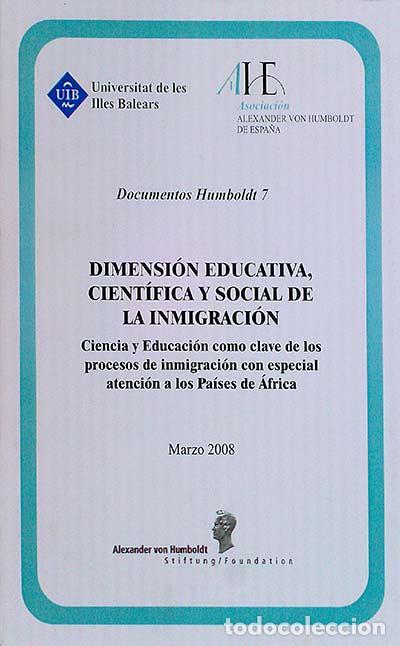 UIB Universitat de les Illes Balears

AHE Asociación ALEXANDER VON HUMBOLDT DE ESPAÑA

Documentos Humboldt 7

DIMENSIÓN EDUCATIVA, CIENTÍFICA Y SOCIAL DE LA INMIGRACIÓN

Ciencia y Educación como clave de los procesos de inmigración con especial atención a los Países de África

Marzo 2008

Alexander von Humboldt Stiftung/Foundation

todocoleccion